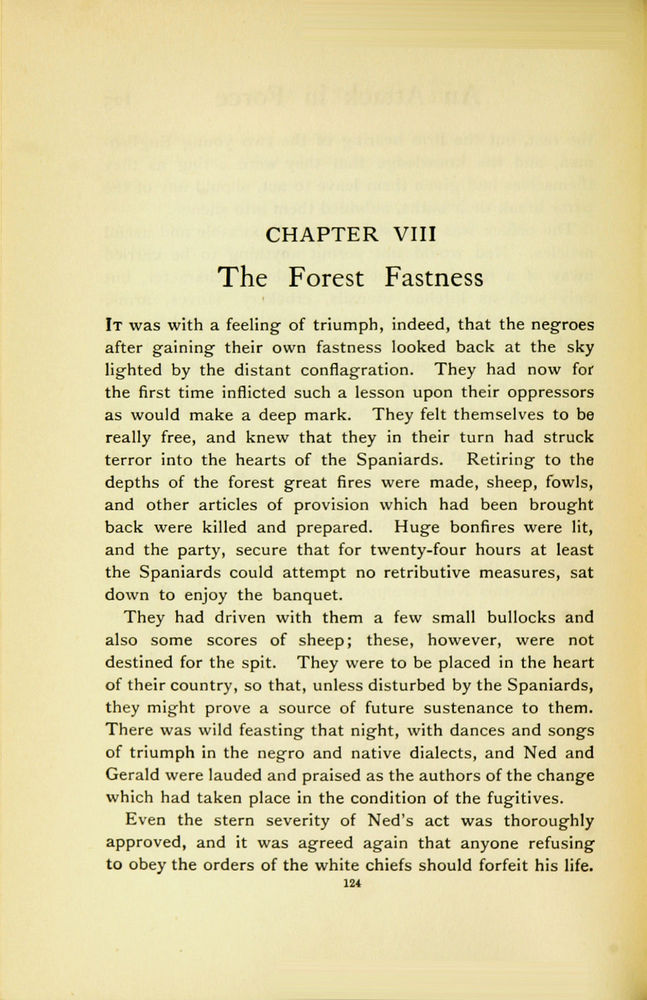 CHAPTER VIII

The Forest Fastness

It was with a feeling of triumph, indeed, that the negroes after gaining their own fastness looked back at the sky lighted by the distant conflagration. They had now for the first time inflicted such a lesson upon their oppressors as would make a deep mark. They felt themselves to be really free, and knew that they in their turn had struck terror into the hearts of the Spaniards. Retiring to the depths of the forest great fires were made, sheep, fowls, and other articles of provision which had been brought back were killed and prepared. Huge bonfires were lit, and the party, secure that for twenty-four hours at least the Spaniards could attempt no retributive measures, sat down to enjoy the banquet.

They had driven with them a few small bullocks and also some scores of sheep; these, however, were not destined for the spit. They were to be placed in the heart of their country, so that, unless disturbed by the Spaniards, they might prove a source of future sustenance to them. There was wild feasting that night, with dances and songs of triumph in the negro and native dialects, and Ned and Gerald were lauded and praised as the authors of the change which had taken place in the condition of the fugitives.

Even the stern severity of Ned's act was thoroughly approved, and it was agreed again that anyone refusing to obey the orders of the white chiefs should forfeit his life.

124